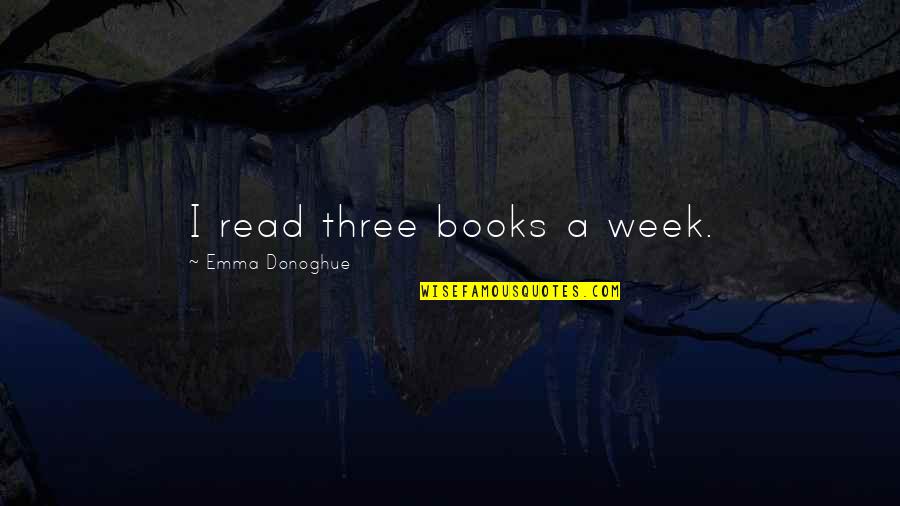 I read three books a week.

~ Emma Donoghue

WISEFAMOUSQUOTES.COM